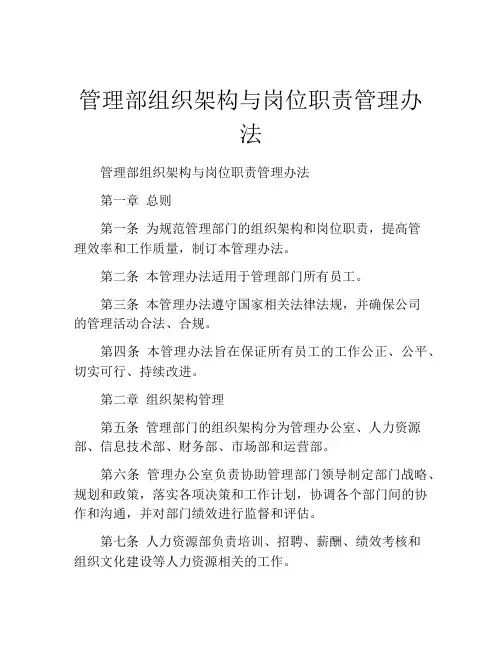 管理部组织架构与岗位职责管理办法

管理部组织架构与岗位职责管理办法

第一章 总则

第一条 为规范管理部门的组织架构和岗位职责，提高管理效率和工作质量，制订本管理办法。

第二条 本管理办法适用于管理部门所有员工。

第三条 本管理办法遵守国家相关法律法规，并确保公司的管理活动合法、合规。

第四条 本管理办法旨在保证所有员工的工作公正、公平、切实可行、持续改进。

第二章 组织架构管理

第五条 管理部门的组织架构分为管理办公室、人力资源部、信息技术部、财务部、市场部和运营部。

第六条 管理办公室负责协助管理部门领导制定部门战略、规划和政策，落实各项决策和工作计划，协调各个部门间的协作和沟通，并对部门绩效进行监督和评估。

第七条 人力资源部负责培训、招聘、薪酬、绩效考核和组织文化建设等人力资源相关的工作。